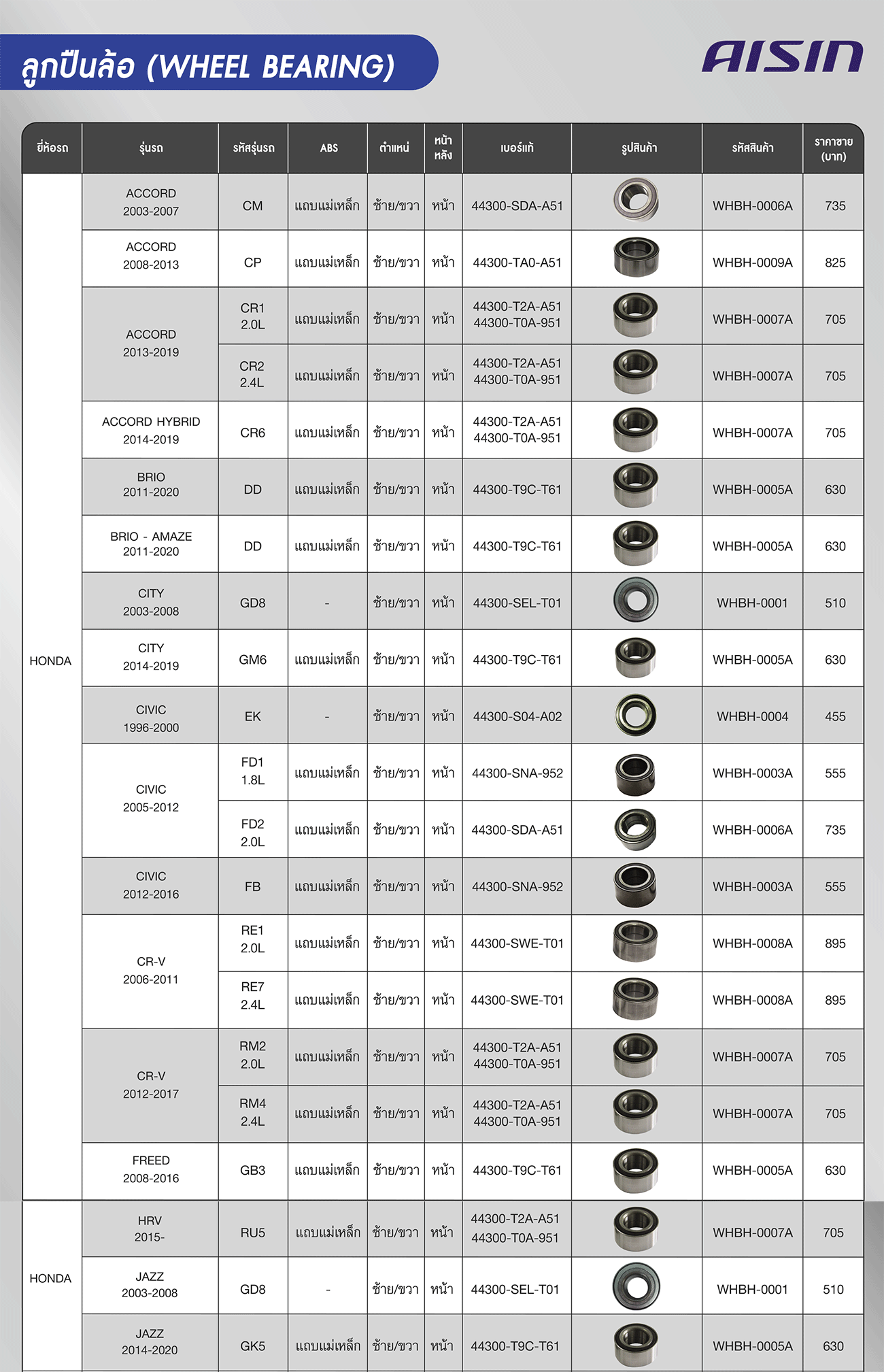 ลูกปืนล้อ (WHEEL BEARING)

AISIN

| ยี่ห้อรถ | รุ่นรถ | รหัสรุ่นรถ | ABS | ตำแหน่ง | หน้า หลัง | เบอร์แท้ | รูปสินค้า | รหัสสินค้า | ราคาขาย (บาท) |
|---|---|---|---|---|---|---|---|---|---|
| HONDA | ACCORD 2003-2007 | CM | แถบแม่เหล็ก | ซ้าย/ขวา | หน้า | 44300-SDA-A51 | | WHBH-0006A | 735 |
| | ACCORD 2008-2013 | CP | แถบแม่เหล็ก | ซ้าย/ขวา | หน้า | 44300-TA0-A51 | | WHBH-0009A | 825 |
| | ACCORD 2013-2019 | CR1 2.0L | แถบแม่เหล็ก | ซ้าย/ขวา | หน้า | 44300-T2A-A51 44300-T0A-951 | | WHBH-0007A | 705 |
| | | CR2 2.4L | แถบแม่เหล็ก | ซ้าย/ขวา | หน้า | 44300-T2A-A51 44300-T0A-951 | | WHBH-0007A | 705 |
| | ACCORD HYBRID 2014-2019 | CR6 | แถบแม่เหล็ก | ซ้าย/ขวา | หน้า | 44300-T2A-A51 44300-T0A-951 | | WHBH-0007A | 705 |
| | BRIO 2011-2020 | DD | แถบแม่เหล็ก | ซ้าย/ขวา | หน้า | 44300-T9C-T61 | | WHBH-0005A | 630 |
| | BRIO - AMAZE 2011-2020 | DD | แถบแม่เหล็ก | ซ้าย/ขวา | หน้า | 44300-T9C-T61 | | WHBH-0005A | 630 |
| | CITY 2003-2008 | GD8 | - | ซ้าย/ขวา | หน้า | 44300-SEL-T01 | | WHBH-0001 | 510 |
| | CITY 2014-2019 | GM6 | แถบแม่เหล็ก | ซ้าย/ขวา | หน้า | 44300-T9C-T61 | | WHBH-0005A | 630 |
| | CIVIC 1996-2000 | EK | - | ซ้าย/ขวา | หน้า | 44300-S04-A02 | | WHBH-0004 | 455 |
| | CIVIC 2005-2012 | FD1 1.8L | แถบแม่เหล็ก | ซ้าย/ขวา | หน้า | 44300-SNA-952 | | WHBH-0003A | 555 |
| | | FD2 2.0L | แถบแม่เหล็ก | ซ้าย/ขวา | หน้า | 44300-SDA-A51 | | WHBH-0006A | 735 |
| | CIVIC 2012-2016 | FB | แถบแม่เหล็ก | ซ้าย/ขวา | หน้า | 44300-SNA-952 | | WHBH-0003A | 555 |
| | CR-V 2006-2011 | RE1 2.0L | แถบแม่เหล็ก | ซ้าย/ขวา | หน้า | 44300-SWE-T01 | | WHBH-0008A | 895 |
| | | RE7 2.4L | แถบแม่เหล็ก | ซ้าย/ขวา | หน้า | 44300-SWE-T01 | | WHBH-0008A | 895 |
| | CR-V 2012-2017 | RM2 2.0L | แถบแม่เหล็ก | ซ้าย/ขวา | หน้า | 44300-T2A-A51 44300-T0A-951 | | WHBH-0007A | 705 |
| | | RM4 2.4L | แถบแม่เหล็ก | ซ้าย/ขวา | หน้า | 44300-T2A-A51 44300-T0A-951 | | WHBH-0007A | 705 |
| | FREED 2008-2016 | GB3 | แถบแม่เหล็ก | ซ้าย/ขวา | หน้า | 44300-T9C-T61 | | WHBH-0005A | 630 |
| HONDA | HRV 2015- | RU5 | แถบแม่เหล็ก | ซ้าย/ขวา | หน้า | 44300-T2A-A51 44300-T0A-951 | | WHBH-0007A | 705 |
| | JAZZ 2003-2008 | GD8 | - | ซ้าย/ขวา | หน้า | 44300-SEL-T01 | | WHBH-0001 | 510 |
| | JAZZ 2014-2020 | GK5 | แถบแม่เหล็ก | ซ้าย/ขวา | หน้า | 44300-T9C-T61 | | WHBH-0005A | 630 |